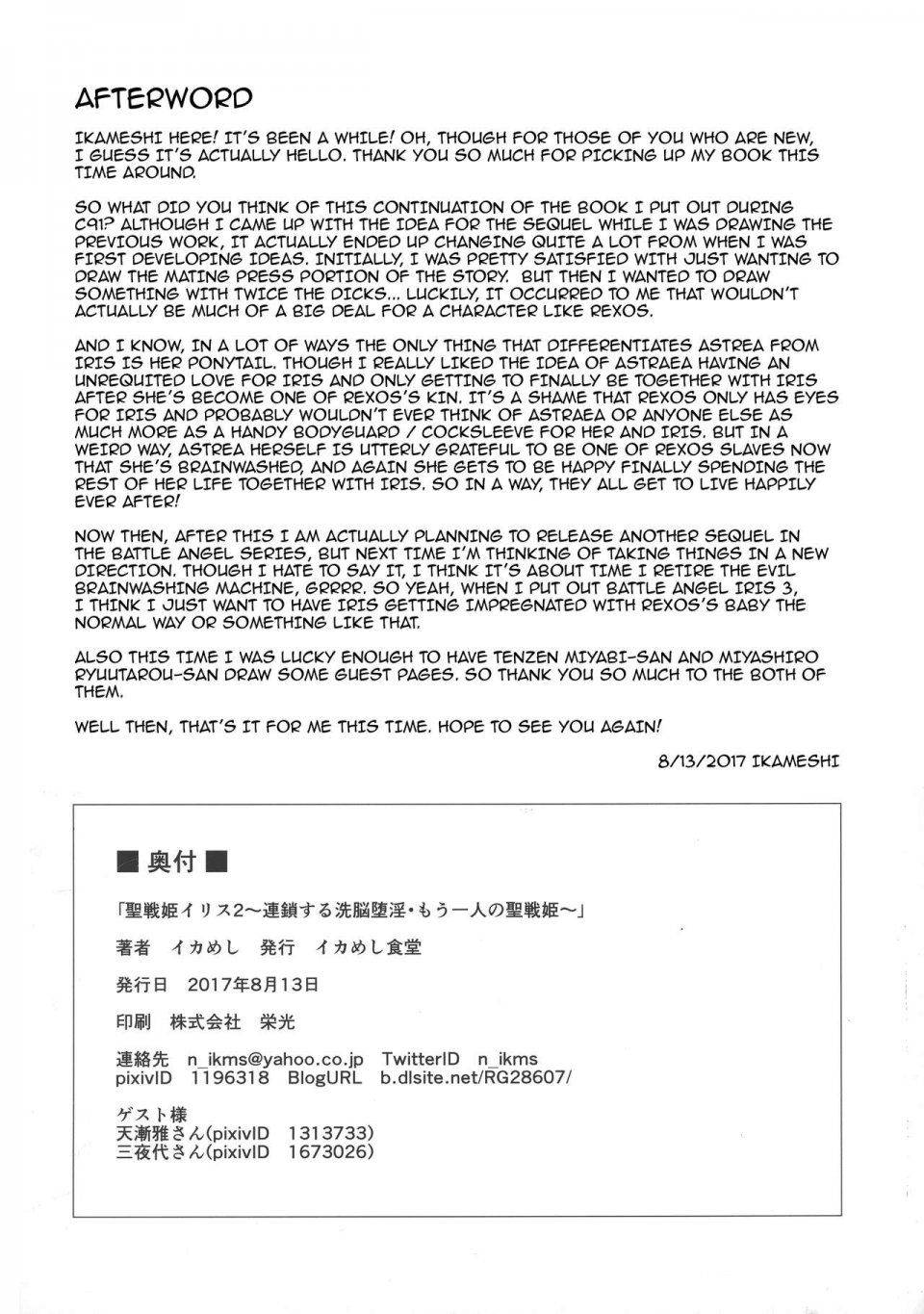 AFTERWORD

IKAMESHI HERE! IT'S BEEN A WHILE! OH, THOUGH FOR THOSE OF YOU WHO ARE NEW, I GUESS IT'S ACTUALLY HELLO. THANK YOU SO MUCH FOR PICKING UP MY BOOK THIS TIME AROUND.

SO WHAT DID YOU THINK OF THIS CONTINUATION OF THE BOOK I PUT OUT DURING C91? ALTHOUGH I CAME UP WITH THE IDEA FOR THE SEQUEL WHILE I WAS DRAWING THE PREVIOUS WORK, IT ACTUALLY ENDED UP CHANGING QUITE A LOT FROM WHEN I WAS FIRST DEVELOPING IDEAS. INITIALLY, I WAS PRETTY SATISFIED WITH JUST WANTING TO DRAW THE MATING PRESS PORTION OF THE STORY. BUT THEN I WANTED TO DRAW SOMETHING WITH TWICE THE DICKS... LUCKILY, IT OCCURRED TO ME THAT WOULDN'T ACTUALLY BE MUCH OF A BIG DEAL FOR A CHARACTER LIKE REXOS.

AND I KNOW, IN A LOT OF WAYS THE ONLY THING THAT DIFFERENTIATES ASTREA FROM IRIS IS HER PONYTAIL. THOUGH I REALLY LIKED THE IDEA OF ASTRAEA HAVING AN UNREQUITED LOVE FOR IRIS AND ONLY GETTING TO FINALLY BE TOGETHER WITH IRIS AFTER SHE'S BECOME ONE OF REXOS'S KIN. IT'S A SHAME THAT REXOS ONLY HAS EYES FOR IRIS AND PROBABLY WOULDN'T EVER THINK OF ASTRAEA OR ANYONE ELSE AS MUCH MORE AS A HANDY BODYGUARD / COCKSLEEVE FOR HER AND IRIS. BUT IN A WEIRD WAY, ASTREA HERSELF IS UTTERLY GRATEFUL TO BE ONE OF REXOS SLAVES NOW THAT SHE'S BRAINWASHED, AND AGAIN SHE GETS TO BE HAPPY FINALLY SPENDING THE REST OF HER LIFE TOGETHER WITH IRIS. SO IN A WAY, THEY ALL GET TO LIVE HAPPILY EVER AFTER!

NOW THEN, AFTER THIS I AM ACTUALLY PLANNING TO RELEASE ANOTHER SEQUEL IN THE BATTLE ANGEL SERIES, BUT NEXT TIME I'M THINKING OF TAKING THINGS IN A NEW DIRECTION. THOUGH I HATE TO SAY IT, I THINK IT'S ABOUT TIME I RETIRE THE EVIL BRAINWASHING MACHINE, GRRRR. SO YEAH, WHEN I PUT OUT BATTLE ANGEL IRIS 3, I THINK I JUST WANT TO HAVE IRIS GETTING IMPREGNATED WITH REXOS'S BABY THE NORMAL WAY OR SOMETHING LIKE THAT.

ALSO THIS TIME I WAS LUCKY ENOUGH TO HAVE TENZEN MIYABI-SAN AND MIYASHIRO RYUUTAROU-SAN DRAW SOME GUEST PAGES. SO THANK YOU SO MUCH TO THE BOTH OF THEM.

WELL THEN, THAT'S IT FOR ME THIS TIME. HOPE TO SEE YOU AGAIN!

8/13/2017 IKAMESHI

■奥付■

「聖戦姫イリス2～連鎖する洗脳堕淫・もう一人の聖戦姫～」

著者 イカめし 発行 イカめし食堂

発行日 2017年8月13日

印刷 株式会社 栄光

連絡先 n_ikms@yahoo.co.jp TwitterID n_ikms
pixivID 1196318 BlogURL b.dlsite.net/RG28607/

ゲスト様
天漸雅さん(pixivID 1313733)
三夜代さん(pixivID 1673026)